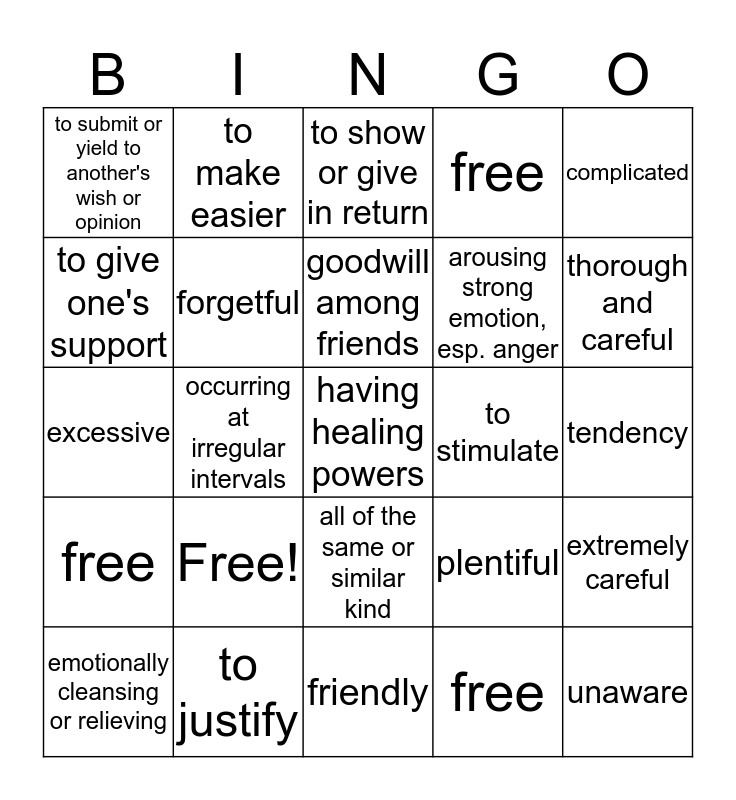 | B | I | N | G | O |
|---|---|---|---|---|
| to submit or yield to another's wish or opinion | to make easier | to show or give in return | free | complicated |
| to give one's support | forgetful | goodwill among friends | arousing strong emotion, esp. anger | thorough and careful |
| excessive | occurring at irregular intervals | having healing powers | to stimulate | tendency |
| free | Free! | all of the same or similar kind | plentiful | extremely careful |
| emotionally cleansing or relieving | to justify | friendly | free | unaware |